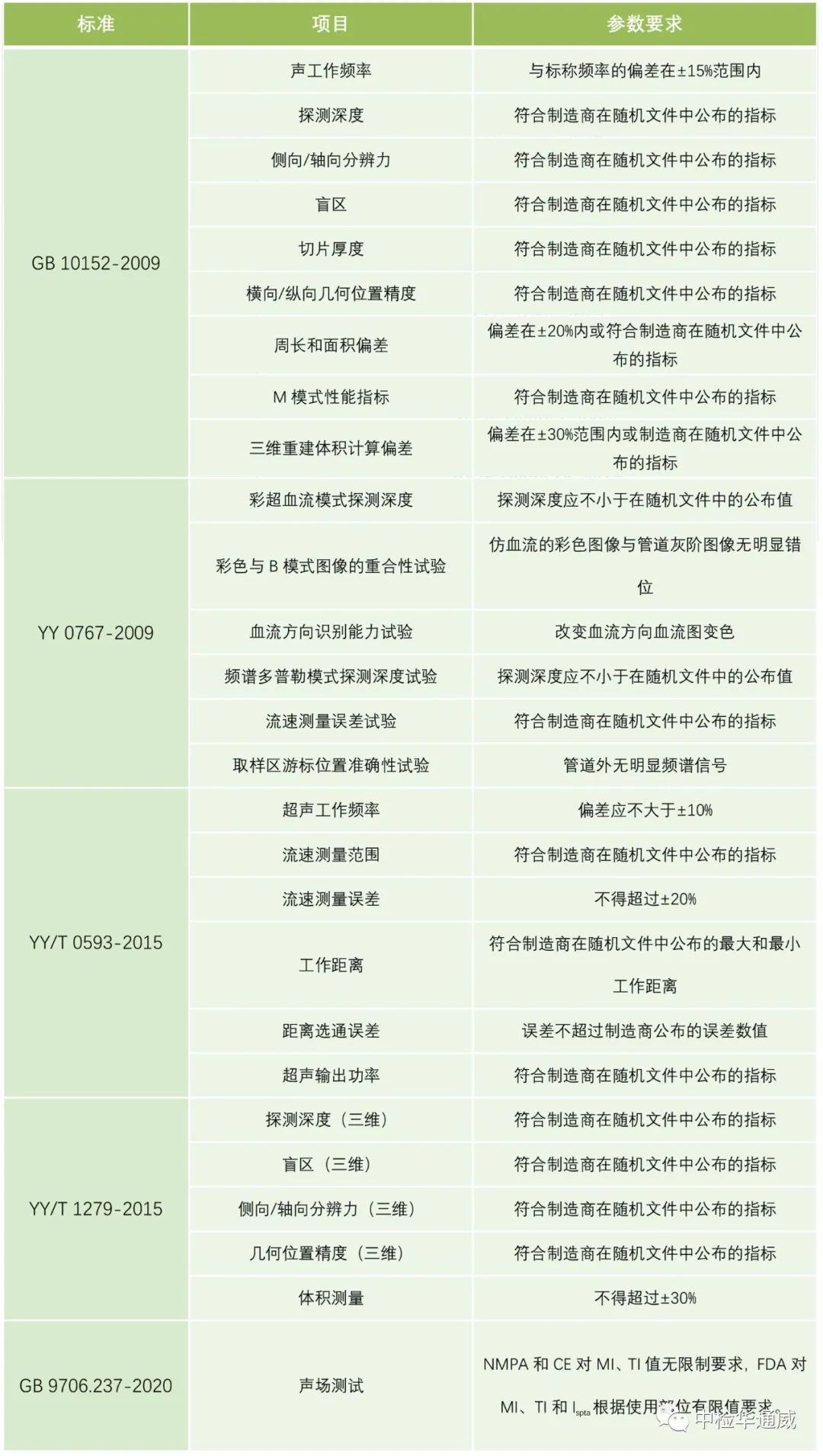 | 标准 | 项目 | 参数要求 |
|---|---|---|
| GB 10152-2009 | 声工作频率 | 与标称频率的偏差在±15%范围内 |
| | 探测深度 | 符合制造商在随机文件中公布的指标 |
| | 侧向/轴向分辨力 | 符合制造商在随机文件中公布的指标 |
| | 盲区 | 符合制造商在随机文件中公布的指标 |
| | 切片厚度 | 符合制造商在随机文件中公布的指标 |
| | 横向/纵向几何位置精度 | 符合制造商在随机文件中公布的指标 |
| | 周长和面积偏差 | 偏差在±20%内或符合制造商在随机文件中公布的指标 |
| | M 模式性能指标 | 符合制造商在随机文件中公布的指标 |
| | 三维重建体积计算偏差 | 偏差在±30%范围内或制造商在随机文件中公布的指标 |
| YY 0767-2009 | 彩超血流模式探测深度 | 探测深度应不小于在随机文件中的公布值 |
| | 彩色与 B 模式图像的重合性试验 | 仿血流的彩色图像与管道灰阶图像无明显错位 |
| | 血流方向识别能力试验 | 改变血流方向血流图变色 |
| | 频谱多普勒模式探测深度试验 | 探测深度应不小于在随机文件中的公布值 |
| | 流速测量误差试验 | 符合制造商在随机文件中公布的指标 |
| | 取样区游标位置准确性试验 | 管道外无明显频谱信号 |
| YY/T 0593-2015 | 超声工作频率 | 偏差应不大于±10% |
| | 流速测量范围 | 符合制造商在随机文件中公布的指标 |
| | 流速测量误差 | 不得超过±20% |
| | 工作距离 | 符合制造商在随机文件中公布的最大和最小工作距离 |
| | 距离选通误差 | 误差不超过制造商公布的误差数值 |
| | 超声输出功率 | 符合制造商在随机文件中公布的指标 |
| YY/T 1279-2015 | 探测深度（三维） | 符合制造商在随机文件中公布的指标 |
| | 盲区（三维） | 符合制造商在随机文件中公布的指标 |
| | 侧向/轴向分辨力（三维） | 符合制造商在随机文件中公布的指标 |
| | 几何位置精度（三维） | 符合制造商在随机文件中公布的指标 |
| | 体积测量 | 不得超过±30% |
| GB 9706.237-2020 | 声场测试 | NMPA 和 CE 对 MI、TI 值无限制要求，FDA 对 MI、TI 和 $I_{spta}$ 根据使用部位有限值要求。 |

中检华通威